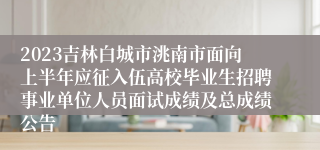 2023吉林白城市洮南市面向上半年应征入伍高校毕业生招聘事业单位人员面试成绩及总成绩公告